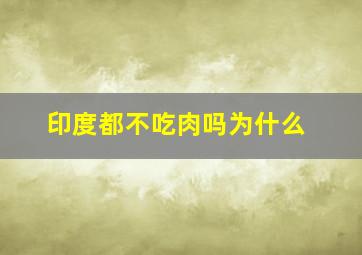 印度都不吃肉吗为什么